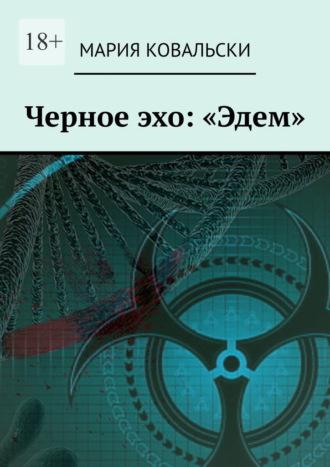 18+

МАРИЯ КОВАЛЬСКИ

Черное эхо: «Эдем»